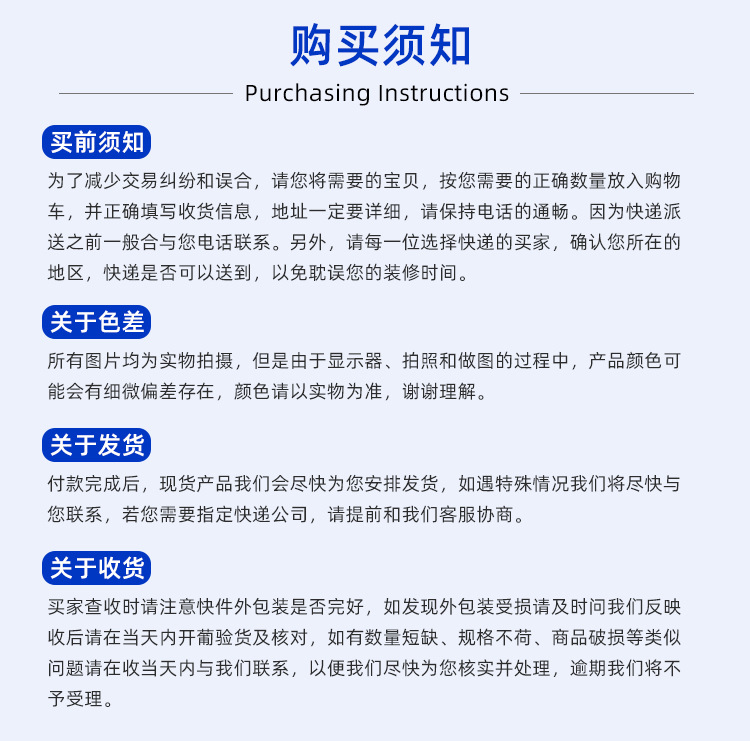 购买须知

Purchasing Instructions

买前须知

为了减少交易纠纷和误合，请您将需要的宝贝，按您需要的正确数量放入购物车，并正确填写收货信息，地址一定要详细，请保持电话的通畅。因为快递派送之前一般合与您电话联系。另外，请每一位选择快递的买家，确认您所在的地区，快递是否可以送到，以免耽误您的装修时间。

关于色差

所有图片均为实物拍摄，但是由于显示器、拍照和做图的过程中，产品颜色可能会有细微偏差存在，颜色请以实物为准，谢谢理解。

关于发货

付款完成后，现货产品我们会尽快为您安排发货，如遇特殊情况我们将尽快与您联系，若您需要指定快递公司，请提前和我们客服协商。

关于收货

买家查收时请注意快件外包装是否完好，如发现外包装受损请及时问我们反映收后请在当天内开葡验货及核对，如有数量短缺、规格不荷、商品破损等类似问题请在收当天内与我们联系，以便我们尽快为您核实并处理，逾期我们将不予受理。